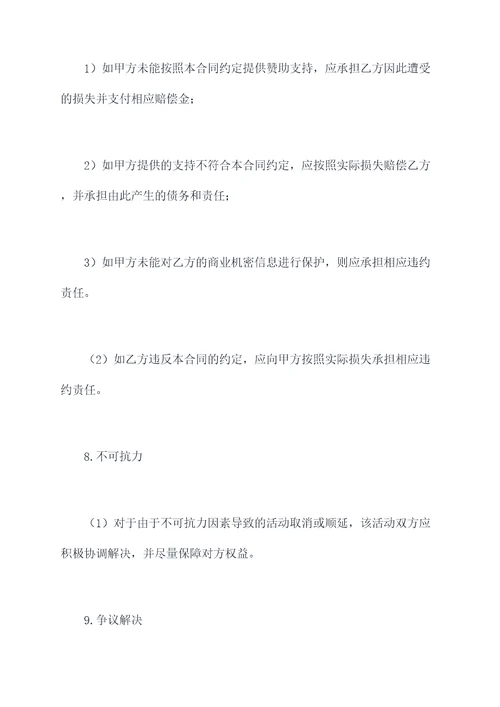 1）如甲方未能按照本合同约定提供赞助支持，应承担乙方因此遭受的损失并支付相应赔偿金；

2）如甲方提供的支持不符合本合同约定，应按照实际损失赔偿乙方，并承担由此产生的债务和责任；

3）如甲方未能对乙方的商业机密信息进行保护，则应承担相应违约责任。

（2）如乙方违反本合同的约定，应向甲方按照实际损失承担相应违约责任。

8.不可抗力

（1）对于由于不可抗力因素导致的活动取消或顺延，该活动双方应积极协调解决，并尽量保障对方权益。

9.争议解决